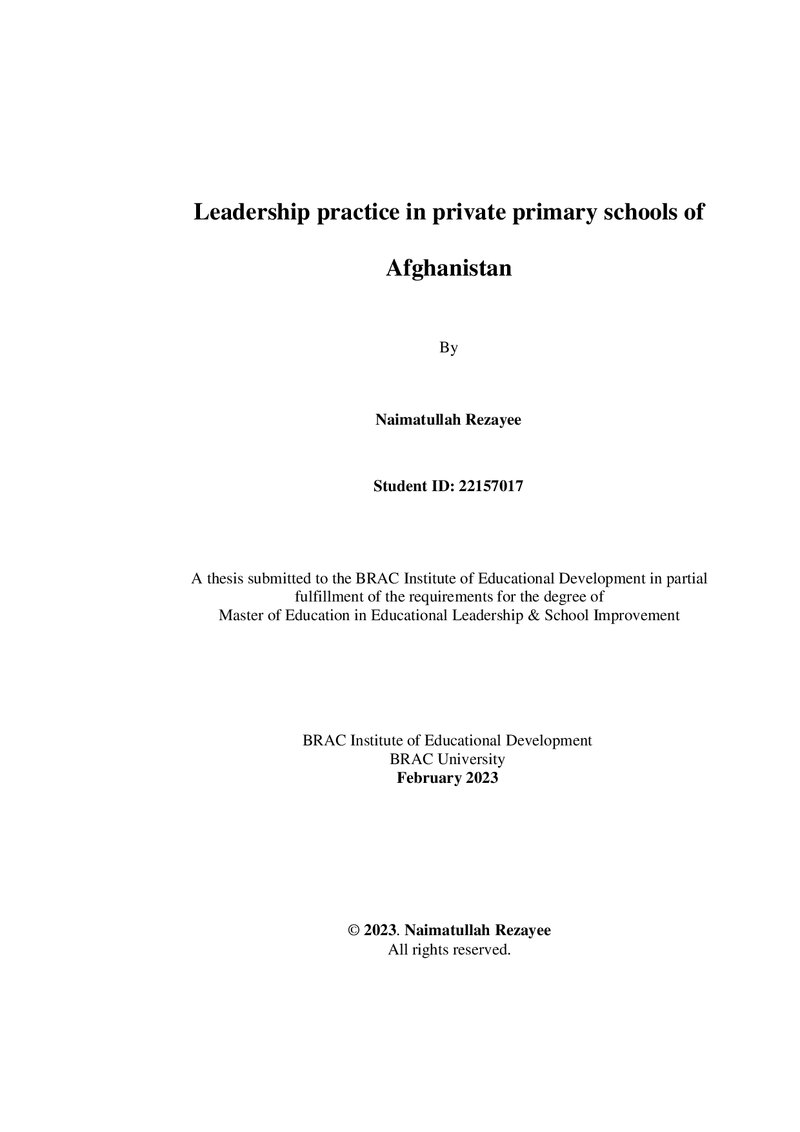 Leadership practice in private primary schools of Afghanistan

By

Naimatullah Rezayee

Student ID: 22157017

A thesis submitted to the BRAC Institute of Educational Development in partial fulfillment of the requirements for the degree of Master of Education in Educational Leadership & School Improvement

BRAC Institute of Educational Development
BRAC University
February 2023

© 2023. Naimatullah Rezayee
All rights reserved.